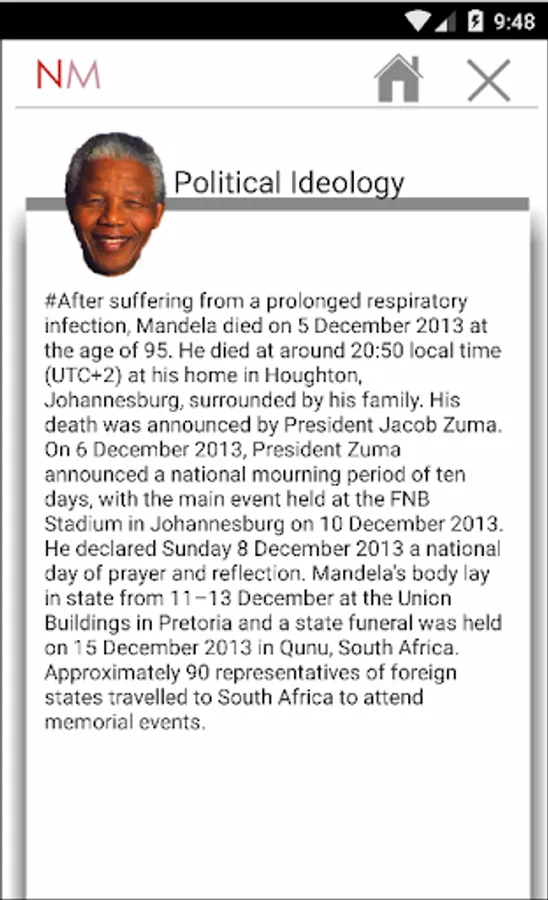 9:48

NM

Political Ideology

#After suffering from a prolonged respiratory infection, Mandela died on 5 December 2013 at the age of 95. He died at around 20:50 local time (UTC+2) at his home in Houghton, Johannesburg, surrounded by his family. His death was announced by President Jacob Zuma. On 6 December 2013, President Zuma announced a national mourning period of ten days, with the main event held at the FNB Stadium in Johannesburg on 10 December 2013. He declared Sunday 8 December 2013 a national day of prayer and reflection. Mandela's body lay in state from 11–13 December at the Union Buildings in Pretoria and a state funeral was held on 15 December 2013 in Qunu, South Africa. Approximately 90 representatives of foreign states travelled to South Africa to attend memorial events.